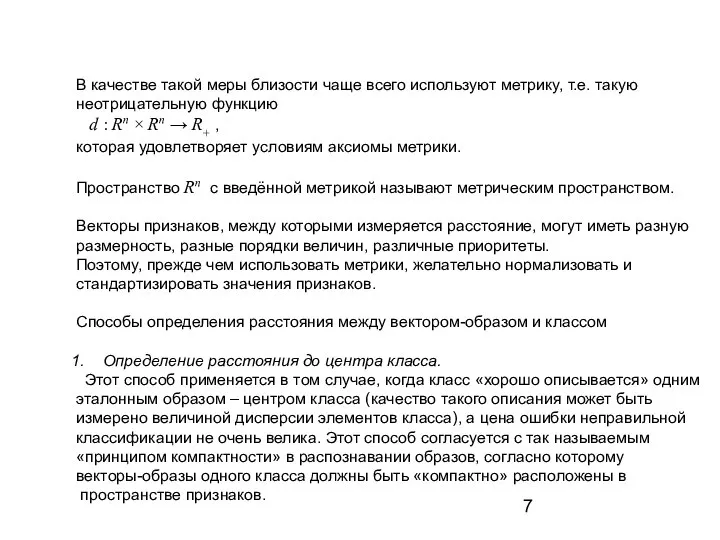 В качестве такой меры близости чаще всего используют метрику, т.е. такую неотрицательную функцию

$d : R^n \times R^n \to R_+$ ,

которая удовлетворяет условиям аксиомы метрики.

Пространство $R^n$ с введённой метрикой называют метрическим пространством.

Векторы признаков, между которыми измеряется расстояние, могут иметь разную размерность, разные порядки величин, различные приоритеты.
Поэтому, прежде чем использовать метрики, желательно нормализовать и стандартизировать значения признаков.

Способы определения расстояния между вектором-образом и классом

1. Определение расстояния до центра класса.
Этот способ применяется в том случае, когда класс «хорошо описывается» одним эталонным образом – центром класса (качество такого описания может быть измерено величиной дисперсии элементов класса), а цена ошибки неправильной классификации не очень велика. Этот способ согласуется с так называемым «принципом компактности» в распознавании образов, согласно которому векторы-образы одного класса должны быть «компактно» расположены в пространстве признаков.

7